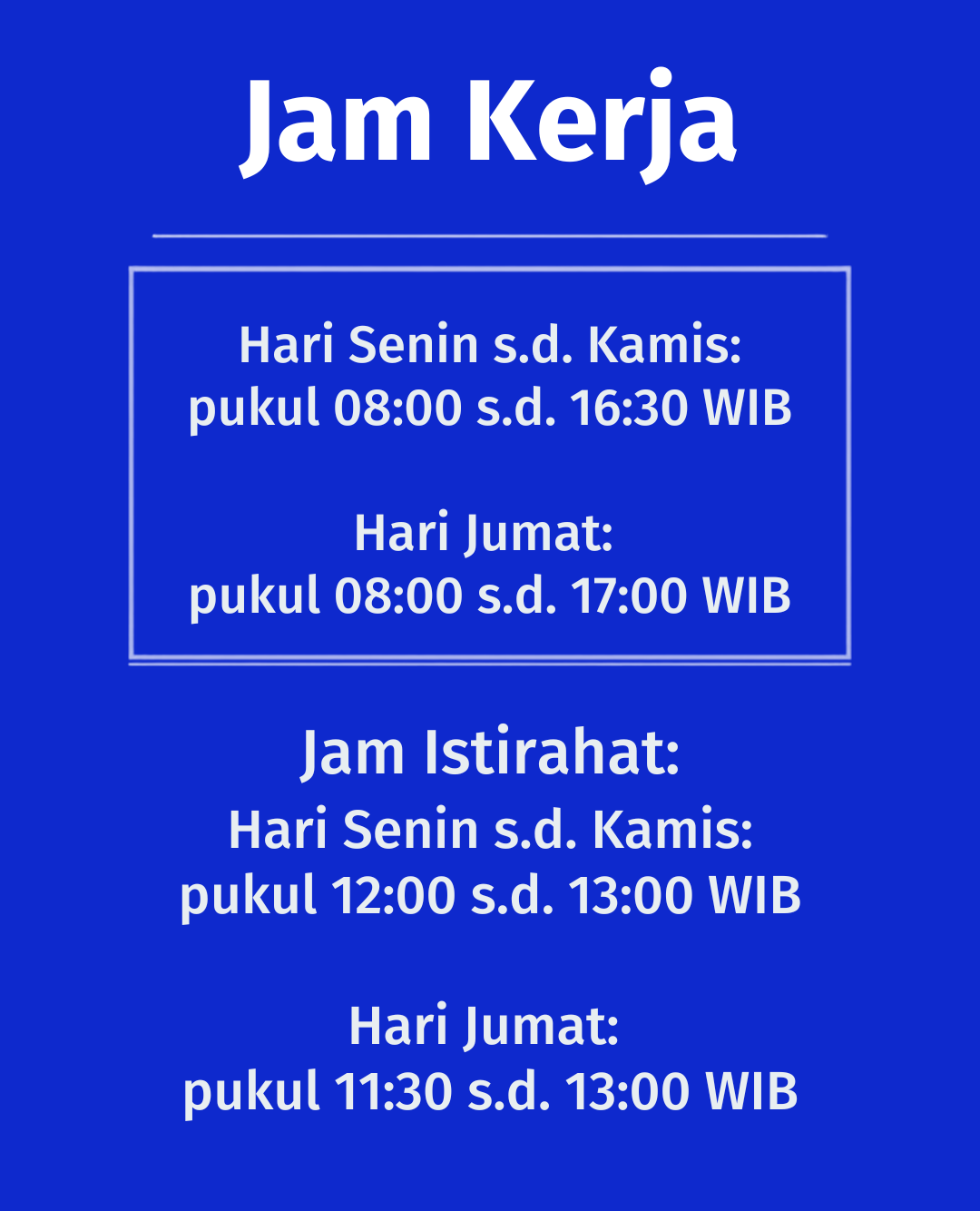 Jam Kerja

Hari Senin s.d. Kamis:
pukul 08:00 s.d. 16:30 WIB

Hari Jumat:
pukul 08:00 s.d. 17:00 WIB

Jam Istirahat:
Hari Senin s.d. Kamis:
pukul 12:00 s.d. 13:00 WIB

Hari Jumat:
pukul 11:30 s.d. 13:00 WIB